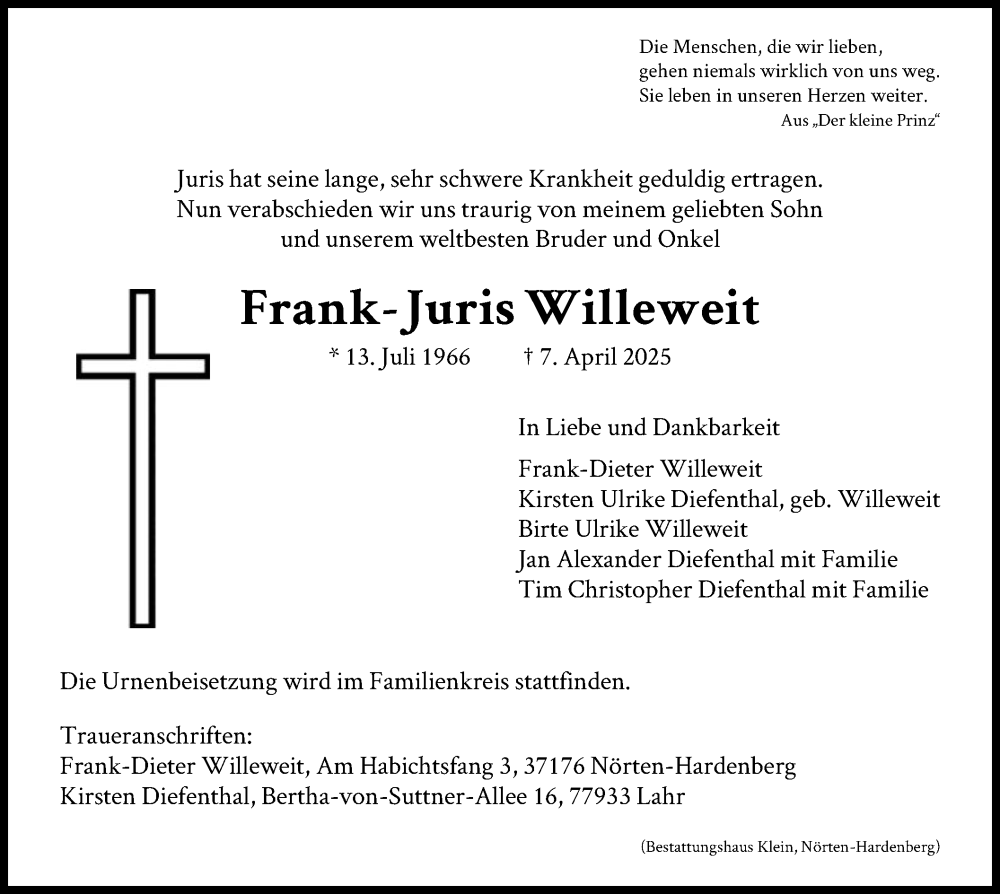 Die Menschen, die wir lieben,
gehen niemals wirklich von uns weg.
Sie leben in unseren Herzen weiter.
Aus „Der kleine Prinz“

Juris hat seine lange, sehr schwere Krankheit geduldig ertragen.
Nun verabschieden wir uns traurig von meinem geliebten Sohn
und unserem weltbesten Bruder und Onkel

Frank-Juris Willeweit

* 13. Juli 1966 † 7. April 2025

In Liebe und Dankbarkeit

Frank-Dieter Willeweit
Kirsten Ulrike Diefenthal, geb. Willeweit
Birte Ulrike Willeweit
Jan Alexander Diefenthal mit Familie
Tim Christopher Diefenthal mit Familie

Die Urnenbeisetzung wird im Familienkreis stattfinden.

Traueranschriften:
Frank-Dieter Willeweit, Am Habichtsfang 3, 37176 Nörten-Hardenberg
Kirsten Diefenthal, Bertha-von-Suttner-Allee 16, 77933 Lahr

(Bestattungshaus Klein, Nörten-Hardenberg)